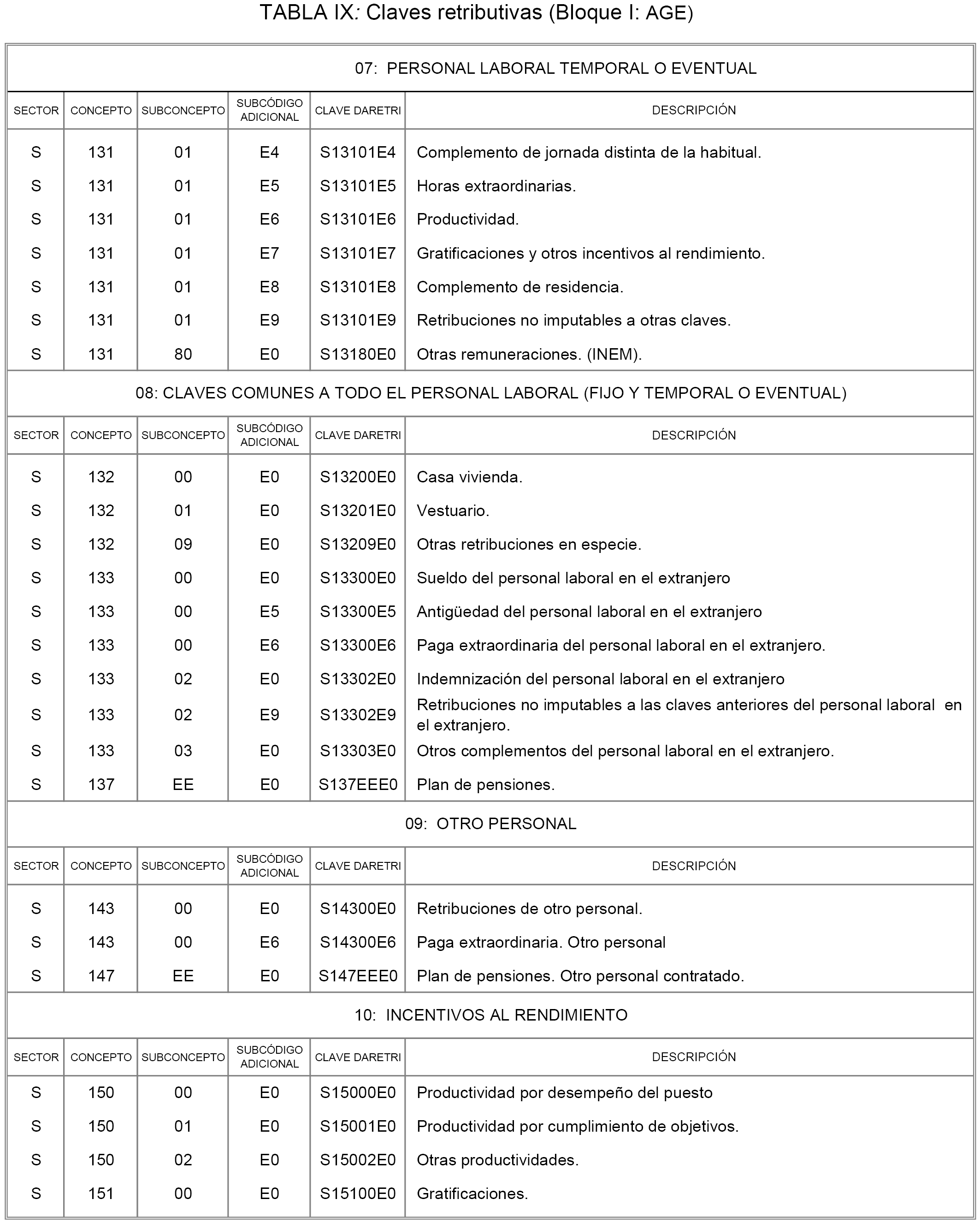 TABLA IX: Claves retributivas (Bloque I: AGE)

07: PERSONAL LABORAL TEMPORAL O EVENTUAL

| SECTOR | CONCEPTO | SUBCONCEPTO | SUBCÓDIGO ADICIONAL | CLAVE DARETRI | DESCRIPCIÓN |
|---|---|---|---|---|---|
| S | 131 | 01 | E4 | S13101E4 | Complemento de jornada distinta de la habitual. |
| S | 131 | 01 | E5 | S13101E5 | Horas extraordinarias. |
| S | 131 | 01 | E6 | S13101E6 | Productividad. |
| S | 131 | 01 | E7 | S13101E7 | Gratificaciones y otros incentivos al rendimiento. |
| S | 131 | 01 | E8 | S13101E8 | Complemento de residencia. |
| S | 131 | 01 | E9 | S13101E9 | Retribuciones no imputables a otras claves. |
| S | 131 | 80 | E0 | S13180E0 | Otras remuneraciones. (INEM). |

08: CLAVES COMUNES A TODO EL PERSONAL LABORAL (FIJO Y TEMPORAL O EVENTUAL)

| SECTOR | CONCEPTO | SUBCONCEPTO | SUBCÓDIGO ADICIONAL | CLAVE DARETRI | DESCRIPCIÓN |
|---|---|---|---|---|---|
| S | 132 | 00 | E0 | S13200E0 | Casa vivienda. |
| S | 132 | 01 | E0 | S13201E0 | Vestuario. |
| S | 132 | 09 | E0 | S13209E0 | Otras retribuciones en especie. |
| S | 133 | 00 | E0 | S13300E0 | Sueldo del personal laboral en el extranjero |
| S | 133 | 00 | E5 | S13300E5 | Antigüedad del personal laboral en el extranjero |
| S | 133 | 00 | E6 | S13300E6 | Paga extraordinaria del personal laboral en el extranjero. |
| S | 133 | 02 | E0 | S13302E0 | Indemnización del personal laboral en el extranjero |
| S | 133 | 02 | E9 | S13302E9 | Retribuciones no imputables a las claves anteriores del personal laboral en el extranjero. |
| S | 133 | 03 | E0 | S13303E0 | Otros complementos del personal laboral en el extranjero. |
| S | 137 | EE | E0 | S137EEE0 | Plan de pensiones. |

09: OTRO PERSONAL

| SECTOR | CONCEPTO | SUBCONCEPTO | SUBCÓDIGO ADICIONAL | CLAVE DARETRI | DESCRIPCIÓN |
|---|---|---|---|---|---|
| S | 143 | 00 | E0 | S14300E0 | Retribuciones de otro personal. |
| S | 143 | 00 | E6 | S14300E6 | Paga extraordinaria. Otro personal |
| S | 147 | EE | E0 | S147EEE0 | Plan de pensiones. Otro personal contratado. |

10: INCENTIVOS AL RENDIMIENTO

| SECTOR | CONCEPTO | SUBCONCEPTO | SUBCÓDIGO ADICIONAL | CLAVE DARETRI | DESCRIPCIÓN |
|---|---|---|---|---|---|
| S | 150 | 00 | E0 | S15000E0 | Productividad por desempeño del puesto |
| S | 150 | 01 | E0 | S15001E0 | Productividad por cumplimiento de objetivos. |
| S | 150 | 02 | E0 | S15002E0 | Otras productividades. |
| S | 151 | 00 | E0 | S15100E0 | Gratificaciones. |